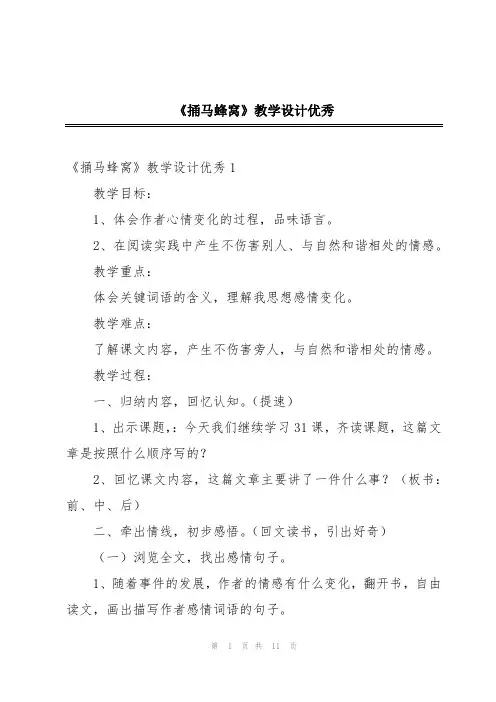 《捅马蜂窝》教学设计优秀

《捅马蜂窝》教学设计优秀 1

教学目标：

1、体会作者心情变化的过程，品味语言。

2、在阅读实践中产生不伤害别人、与自然和谐相处的情感。

教学重点：

体会关键词语的含义，理解我思想感情变化。

教学难点：

了解课文内容，产生不伤害旁人，与自然和谐相处的情感。

教学过程：

一、归纳内容，回忆认知。（提速）

1、出示课题，：今天我们继续学习 31 课，齐读课题，这篇文章是按照什么顺序写的？

2、回忆课文内容，这篇文章主要讲了一件什么事？（板书：前、中、后）

二、牵出情线，初步感悟。（回文读书，引出好奇）

（一）浏览全文，找出感情句子。

1、随着事件的发展，作者的情感有什么变化，翻开书，自由读文，画出描写作者感情词语的句子。

第 1 页 共 11 页